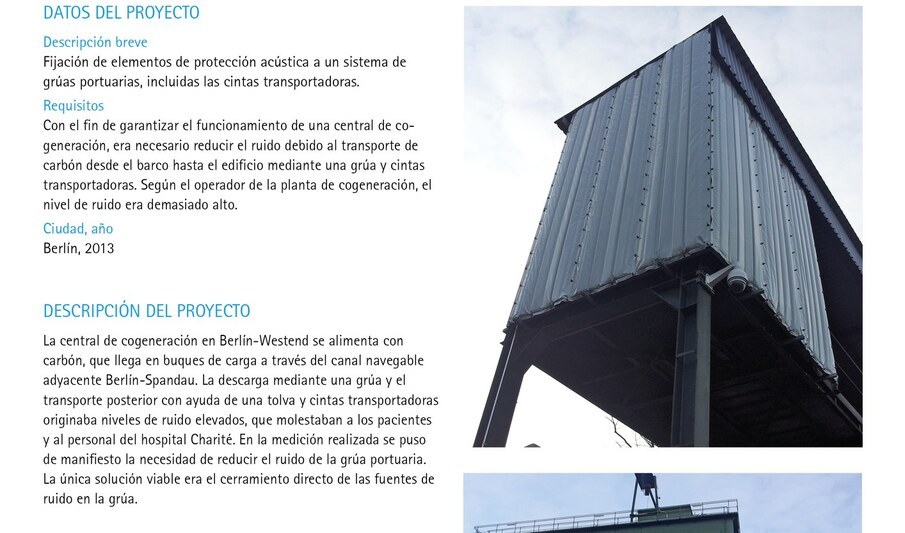 DATOS DEL PROYECTO

Descripción breve
Fijación de elementos de protección acústica a un sistema de grúas portuarias, incluidas las cintas transportadoras.

Requisitos
Con el fin de garantizar el funcionamiento de una central de cogeneración, era necesario reducir el ruido debido al transporte de carbón desde el barco hasta el edificio mediante una grúa y cintas transportadoras. Según el operador de la planta de cogeneración, el nivel de ruido era demasiado alto.

Ciudad, año
Berlín, 2013

DESCRIPCIÓN DEL PROYECTO

La central de cogeneración en Berlín-Westend se alimenta con carbón, que llega en buques de carga a través del canal navegable adyacente Berlín-Spandau. La descarga mediante una grúa y el transporte posterior con ayuda de una tolva y cintas transportadoras originaba niveles de ruido elevados, que molestaban a los pacientes y al personal del hospital Charité. En la medición realizada se puso de manifiesto la necesidad de reducir el ruido de la grúa portuaria. La única solución viable era el cerramiento directo de las fuentes de ruido en la grúa.